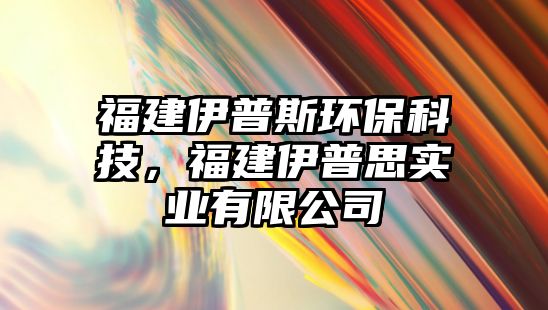 福建伊普斯环保科技，福建伊普思实业有限公司